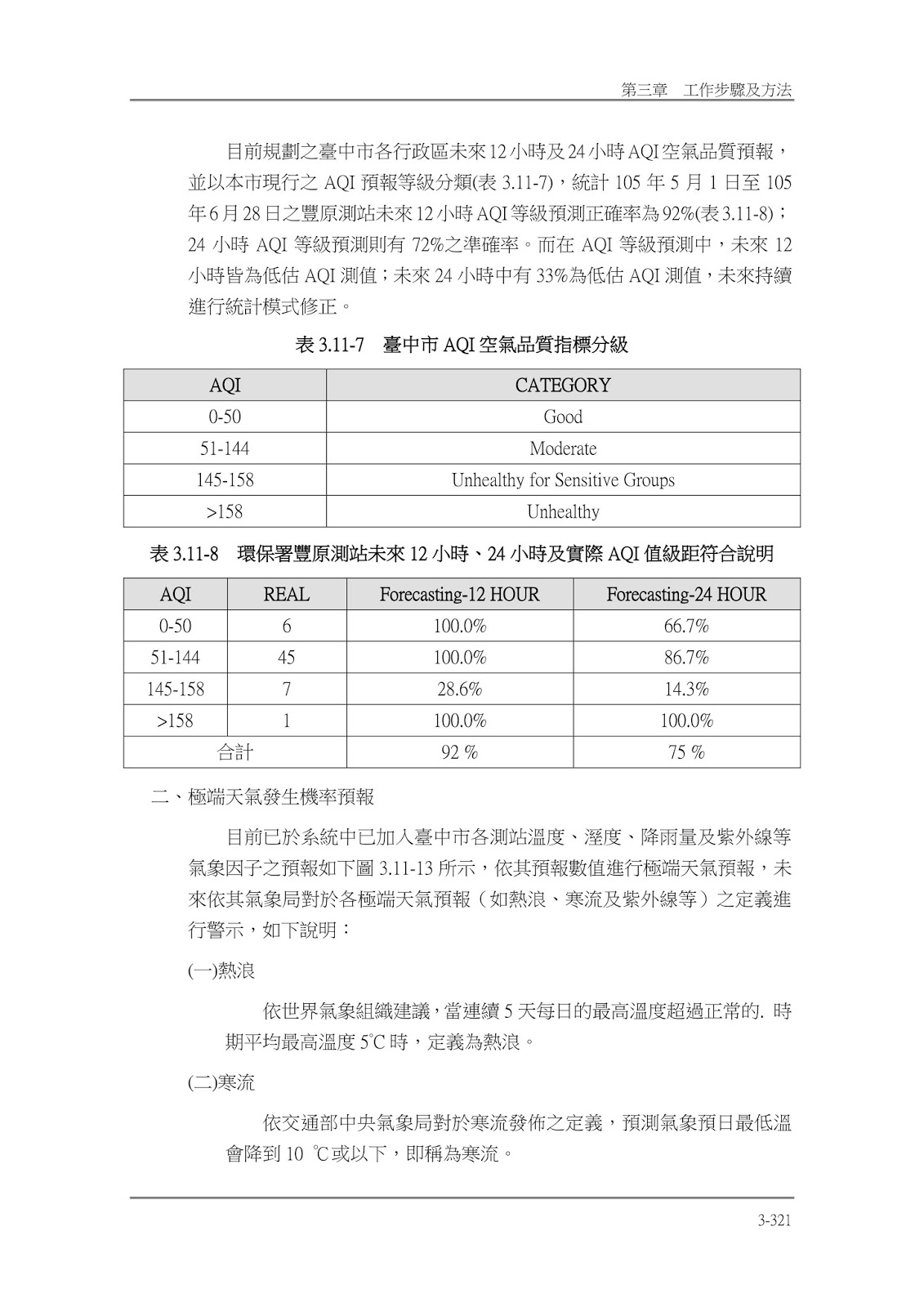 第三章　工作步驟及方法

目前規劃之臺中市各行政區未來12小時及24小時AQI空氣品質預報，並以本市現行之 AQI 預報等級分類(表 3.11-7)，統計 105 年 5 月 1 日至 105 年6月28日之豐原測站未來12小時AQI等級預測正確率為92%(表3.11-8)；24 小時 AQI 等級預測則有 72%之準確率。而在 AQI 等級預測中，未來 12 小時皆為低估 AQI 測值；未來 24 小時中有 33%為低估 AQI 測值，未來持續進行統計模式修正。

表 3.11-7　臺中市 AQI 空氣品質指標分級

| AQI | CATEGORY |
|---|---|
| 0-50 | Good |
| 51-144 | Moderate |
| 145-158 | Unhealthy for Sensitive Groups |
| >158 | Unhealthy |

表 3.11-8　環保署豐原測站未來 12 小時、24 小時及實際 AQI 值級距符合說明

| AQI | REAL | Forecasting-12 HOUR | Forecasting-24 HOUR |
|---|---|---|---|
| 0-50 | 6 | 100.0% | 66.7% |
| 51-144 | 45 | 100.0% | 86.7% |
| 145-158 | 7 | 28.6% | 14.3% |
| >158 | 1 | 100.0% | 100.0% |
| 合計 | | 92 % | 75 % |

二、極端天氣發生機率預報

目前已於系統中已加入臺中市各測站溫度、溼度、降雨量及紫外線等氣象因子之預報如下圖 3.11-13 所示，依其預報數值進行極端天氣預報，未來依其氣象局對於各極端天氣預報（如熱浪、寒流及紫外線等）之定義進行警示，如下說明：

(一)熱浪

依世界氣象組織建議，當連續 5 天每日的最高溫度超過正常的. 時期平均最高溫度 5℃ 時，定義為熱浪。

(二)寒流

依交通部中央氣象局對於寒流發佈之定義，預測氣象預日最低溫會降到 10 ℃或以下，即稱為寒流。

3-321